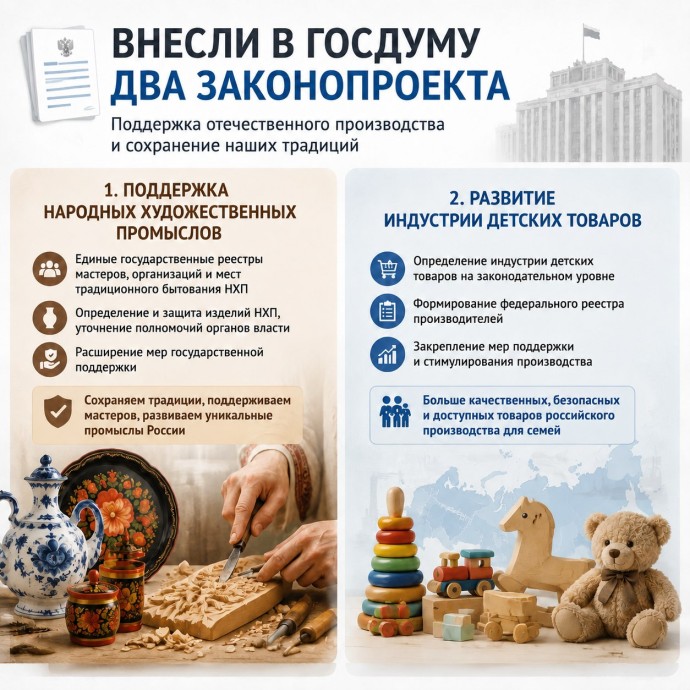 ВНЕСЛИ В ГОСДУМУ
ДВА ЗАКОНОПРОЕКТА

Поддержка отечественного производства и сохранение наших традиций

1. ПОДДЕРЖКА НАРОДНЫХ ХУДОЖЕСТВЕННЫХ ПРОМЫСЛОВ

Единые государственные реестры мастеров, организаций и мест традиционного бытования НХП

Определение и защита изделий НХП, уточнение полномочий органов власти

Расширение мер государственной поддержки

Сохраняем традиции, поддерживаем мастеров, развиваем уникальные промыслы России

2. РАЗВИТИЕ ИНДУСТРИИ ДЕТСКИХ ТОВАРОВ

Определение индустрии детских товаров на законодательном уровне

Формирование федерального реестра производителей

Закрепление мер поддержки и стимулирования производства

Больше качественных, безопасных и доступных товаров российского производства для семей